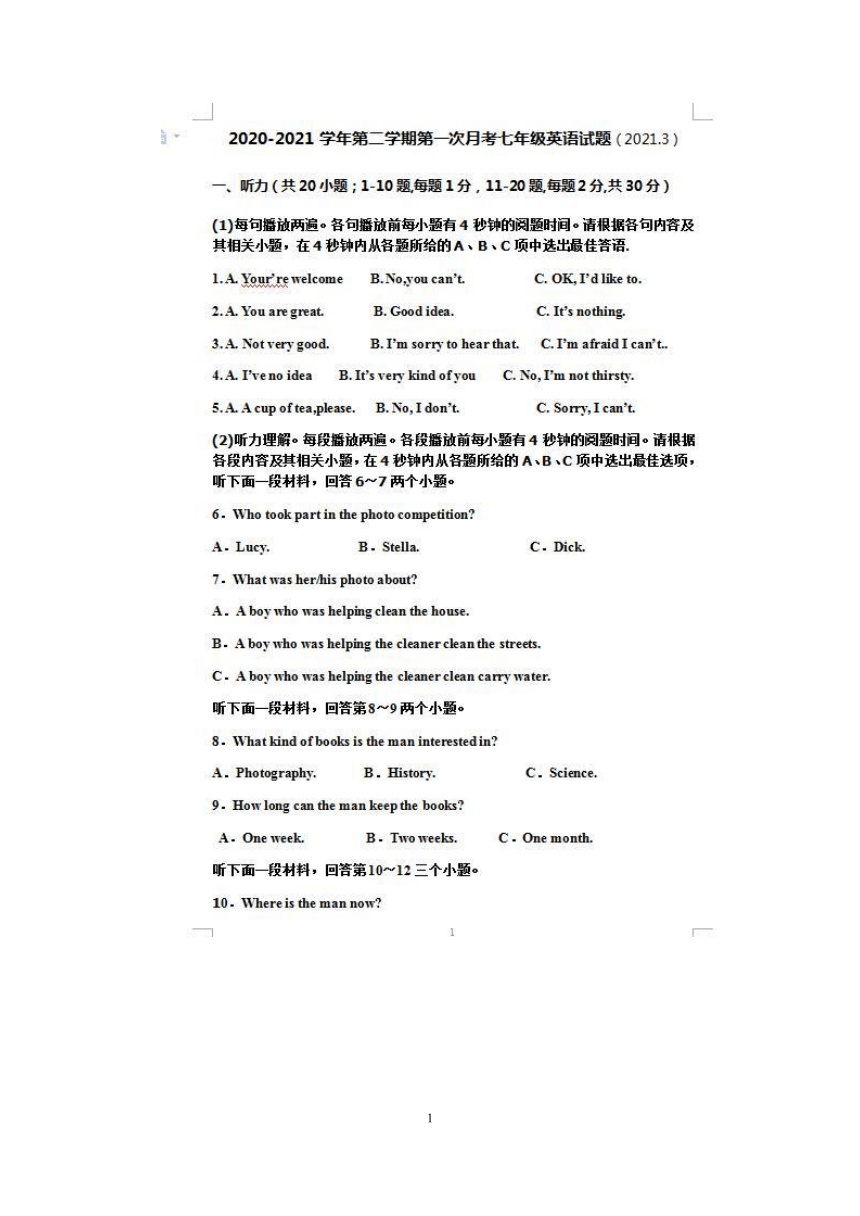 2020-2021 学年第二学期第一次月考七年级英语试题（2021.3）

一、听力（共 20 小题；1-10 题,每题 1 分，11-20 题,每题 2 分,共 30 分）

(1)每句播放两遍。各句播放前每小题有 4 秒钟的阅题时间。请根据各句内容及其相关小题，在 4 秒钟内从各题所给的 A、B、C 项中选出最佳答语.

1. A. Your're welcome B. No,you can't. C. OK, I'd like to.

2. A. You are great. B. Good idea. C. It's nothing.

3. A. Not very good. B. I'm sorry to hear that. C. I'm afraid I can't..

4. A. I've no idea B. It's very kind of you C. No, I'm not thirsty.

5. A. A cup of tea,please. B. No, I don't. C. Sorry, I can't.

(2)听力理解。每段播放两遍。各段播放前每小题有 4 秒钟的阅题时间。请根据各段内容及其相关小题，在 4 秒钟内从各题所给的 A、B、C 项中选出最佳选项，听下面一段材料，回答 6～7 两个小题。

6．Who took part in the photo competition?

A．Lucy. B．Stella. C．Dick.

7．What was her/his photo about?

A．A boy who was helping clean the house.

B．A boy who was helping the cleaner clean the streets.

C．A boy who was helping the cleaner clean carry water.

听下面一段材料，回答第8～9 两个小题。

8．What kind of books is the man interested in?

A．Photography. B．History. C．Science.

9．How long can the man keep the books?

A．One week. B．Two weeks. C．One month.

听下面一段材料，回答第10～12 三个小题。

10．Where is the man now?

1

1